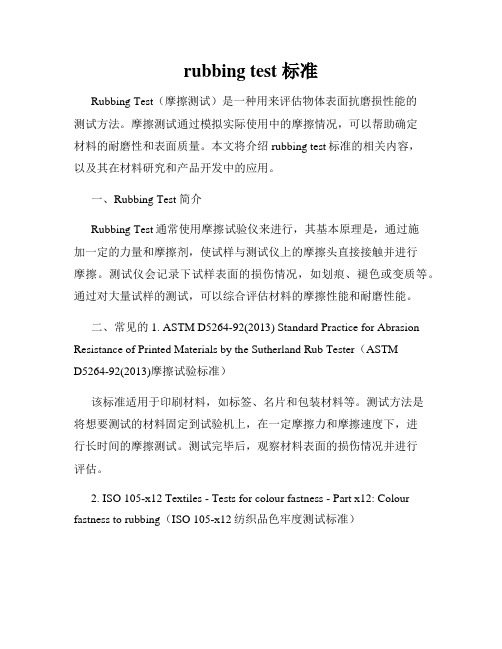 rubbing test 标准

Rubbing Test（摩擦测试）是一种用来评估物体表面抗磨损性能的测试方法。摩擦测试通过模拟实际使用中的摩擦情况，可以帮助确定材料的耐磨性和表面质量。本文将介绍 rubbing test 标准的相关内容，以及其在材料研究和产品开发中的应用。

一、Rubbing Test 简介

Rubbing Test 通常使用摩擦试验仪来进行，其基本原理是，通过施加一定的力量和摩擦剂，使试样与测试仪上的摩擦头直接接触并进行摩擦。测试仪会记录下试样表面的损伤情况，如划痕、褪色或变质等。通过对大量试样的测试，可以综合评估材料的摩擦性能和耐磨性能。

二、常见的 1. ASTM D5264-92(2013) Standard Practice for Abrasion Resistance of Printed Materials by the Sutherland Rub Tester（ASTM D5264-92(2013)摩擦试验标准）

该标准适用于印刷材料，如标签、名片和包装材料等。测试方法是将想要测试的材料固定到试验机上，在一定摩擦力和摩擦速度下，进行长时间的摩擦测试。测试完毕后，观察材料表面的损伤情况并进行评估。

2. ISO 105-x12 Textiles - Tests for colour fastness - Part x12: Colour fastness to rubbing（ISO 105-x12 纺织品色牢度测试标准）